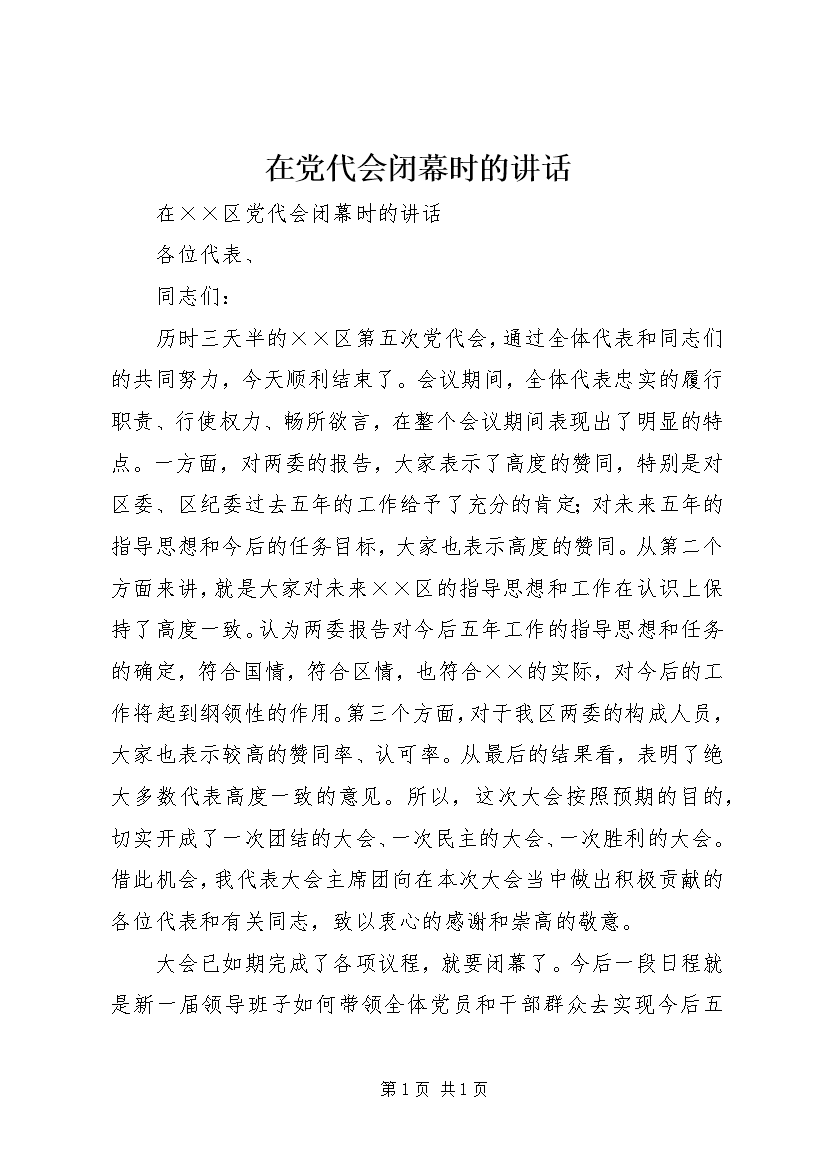 在党代会闭幕时的讲话

在××区党代会闭幕时的讲话

各位代表、

同志们：

历时三天半的××区第五次党代会，通过全体代表和同志们的共同努力，今天顺利结束了。会议期间，全体代表忠实的履行职责、行使权力、畅所欲言，在整个会议期间表现出了明显的特点。一方面，对两委的报告，大家表示了高度的赞同，特别是对区委、区纪委过去五年的工作给予了充分的肯定；对未来五年的指导思想和今后的任务目标，大家也表示高度的赞同。从第二个方面来讲，就是大家对未来××区的指导思想和工作在认识上保持了高度一致。认为两委报告对今后五年工作的指导思想和任务的确定，符合国情，符合区情，也符合××的实际，对今后的工作将起到纲领性的作用。第三个方面，对于我区两委的构成人员，大家也表示较高的赞同率、认可率。从最后的结果看，表明了绝大多数代表高度一致的意见。所以，这次大会按照预期的目的，切实开成了一次团结的大会、一次民主的大会、一次胜利的大会。借此机会，我代表大会主席团向在本次大会当中做出积极贡献的各位代表和有关同志，致以衷心的感谢和崇高的敬意。

大会已如期完成了各项议程，就要闭幕了。今后一段日程就是新一届领导班子如何带领全体党员和干部群众去实现今后五

第1页 共1页